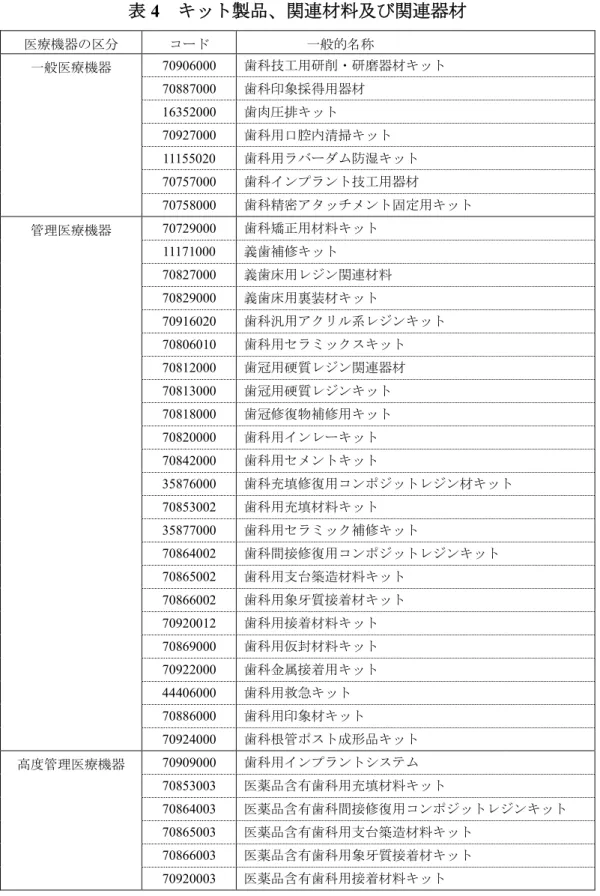 表4　キット製品、関連材料及び関連器材

| 医療機器の区分 | コード | 一般的名称 |
|---|---|---|
| 一般医療機器 | 70906000 | 歯科技工用研削・研磨器材キット |
| | 70887000 | 歯科印象採得用器材 |
| | 16352000 | 歯肉圧排キット |
| | 70927000 | 歯科用口腔内清掃キット |
| | 11155020 | 歯科用ラバーダム防湿キット |
| | 70757000 | 歯科インプラント技工用器材 |
| | 70758000 | 歯科精密アタッチメント固定用キット |
| 管理医療機器 | 70729000 | 歯科矯正用材料キット |
| | 11171000 | 義歯補修キット |
| | 70827000 | 義歯床用レジン関連材料 |
| | 70829000 | 義歯床用裏装材キット |
| | 70916020 | 歯科汎用アクリル系レジンキット |
| | 70806010 | 歯科用セラミックスキット |
| | 70812000 | 歯冠用硬質レジン関連器材 |
| | 70813000 | 歯冠用硬質レジンキット |
| | 70818000 | 歯冠修復物補修用キット |
| | 70820000 | 歯科用インレーキット |
| | 70842000 | 歯科用セメントキット |
| | 35876000 | 歯科充填修復用コンポジットレジン材キット |
| | 70853002 | 歯科用充填材料キット |
| | 35877000 | 歯科用セラミック補修キット |
| | 70864002 | 歯科間接修復用コンポジットレジンキット |
| | 70865002 | 歯科用支台築造材料キット |
| | 70866002 | 歯科用象牙質接着材キット |
| | 70920012 | 歯科用接着材料キット |
| | 70869000 | 歯科用仮封材料キット |
| | 70922000 | 歯科金属接着用キット |
| | 44406000 | 歯科用救急キット |
| | 70886000 | 歯科用印象材キット |
| | 70924000 | 歯科根管ポスト成形品キット |
| 高度管理医療機器 | 70909000 | 歯科用インプラントシステム |
| | 70853003 | 医薬品含有歯科用充填材料キット |
| | 70864003 | 医薬品含有歯科間接修復用コンポジットレジンキット |
| | 70865003 | 医薬品含有歯科用支台築造材料キット |
| | 70866003 | 医薬品含有歯科用象牙質接着材キット |
| | 70920003 | 医薬品含有歯科用接着材料キット |